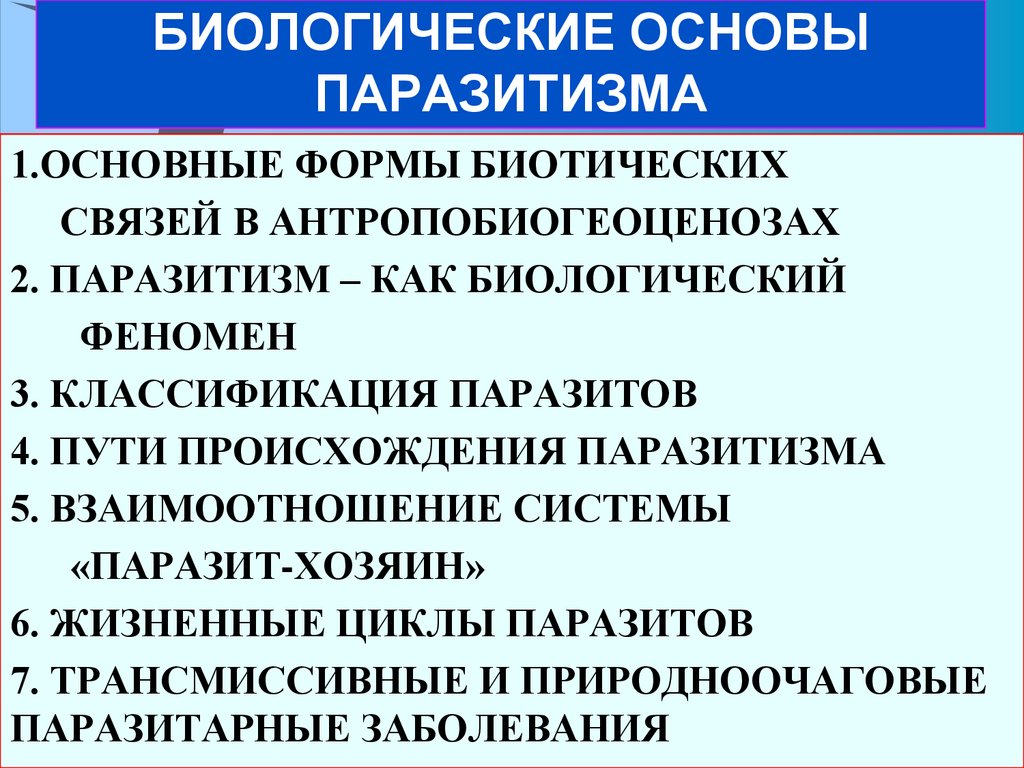 БИОЛОГИЧЕСКИЕ ОСНОВЫ ПАРАЗИТИЗМА

1.ОСНОВНЫЕ ФОРМЫ БИОТИЧЕСКИХ СВЯЗЕЙ В АНТРОПОБИОГЕОЦЕНОЗАХ

2. ПАРАЗИТИЗМ – КАК БИОЛОГИЧЕСКИЙ ФЕНОМЕН

3. КЛАССИФИКАЦИЯ ПАРАЗИТОВ

4. ПУТИ ПРОИСХОЖДЕНИЯ ПАРАЗИТИЗМА

5. ВЗАИМООТНОШЕНИЕ СИСТЕМЫ «ПАРАЗИТ-ХОЗЯИН»

6. ЖИЗНЕННЫЕ ЦИКЛЫ ПАРАЗИТОВ

7. ТРАНСМИССИВНЫЕ И ПРИРОДНООЧАГОВЫЕ ПАРАЗИТАРНЫЕ ЗАБОЛЕВАНИЯ